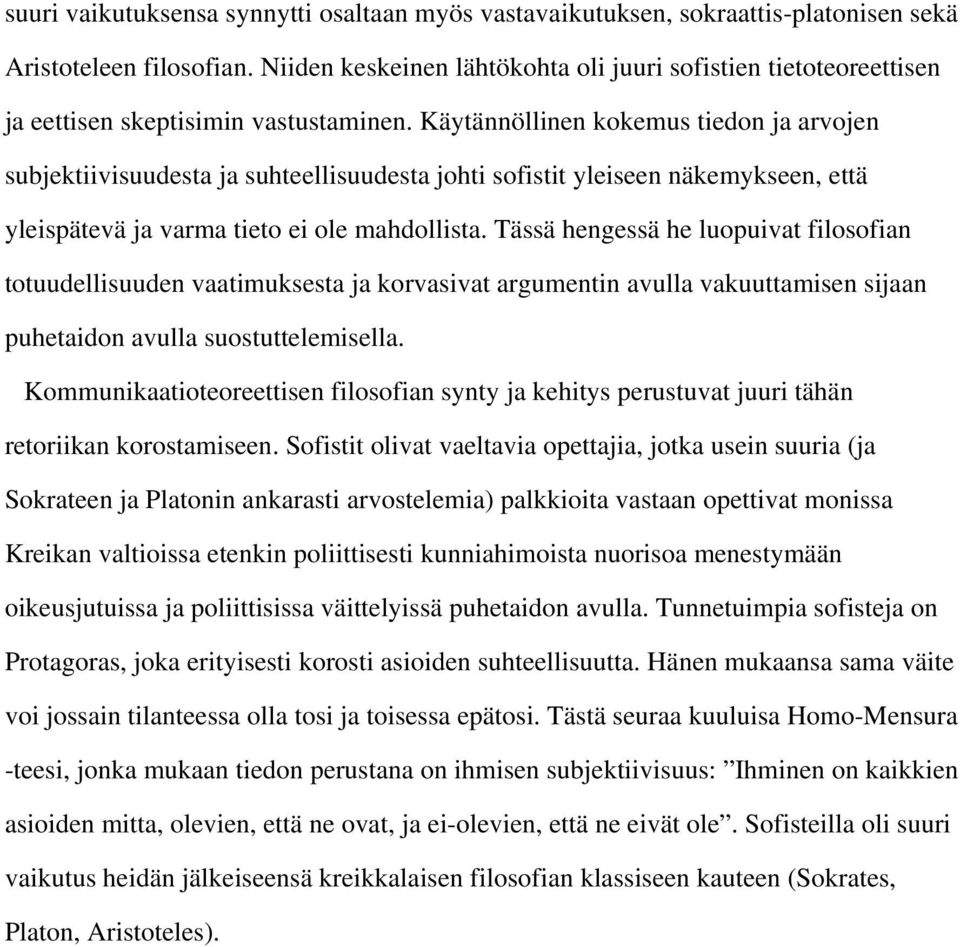 suuri vaikutuksensa synnytti osaltaan myös vastavaikutuksen, sokraattis-platonisen sekä Aristoteleen filosofian. Niiden keskeinen lähtökohta oli juuri sofistien tietoteoreettisen ja eettisen skeptisimin vastustaminen. Käytännöllinen kokemus tiedon ja arvojen subjektiivisuudesta ja suhteellisuudesta johti sofistit yleiseen näkemykseen, että yleispätevä ja varma tieto ei ole mahdollista. Tässä hengessä he luopuivat filosofian totuudellisuuden vaatimuksesta ja korvasivat argumentin avulla vakuuttamisen sijaan puhetaidon avulla suostuttelemisella.

Kommunikaatioteoreettisen filosofian synty ja kehitys perustuvat juuri tähän retoriikan korostamiseen. Sofistit olivat vaeltavia opettajia, jotka usein suuria (ja Sokrateen ja Platonin ankarasti arvostelemia) palkkioita vastaan opettivat monissa Kreikan valtioissa etenkin poliittisesti kunniahimoista nuorisoa menestymään oikeusjutuissa ja poliittisissa väittelyissä puhetaidon avulla. Tunnetuimpia sofisteja on Protagoras, joka erityisesti korosti asioiden suhteellisuutta. Hänen mukaansa sama väite voi jossain tilanteessa olla tosi ja toisessa epätosi. Tästä seuraa kuuluisa Homo-Mensura -teesi, jonka mukaan tiedon perustana on ihmisen subjektiivisuus: ”Ihminen on kaikkien asioiden mitta, olevien, että ne ovat, ja ei-olevien, että ne eivät ole”. Sofisteilla oli suuri vaikutus heidän jälkeiseensä kreikkalaisen filosofian klassiseen kauteen (Sokrates, Platon, Aristoteles).